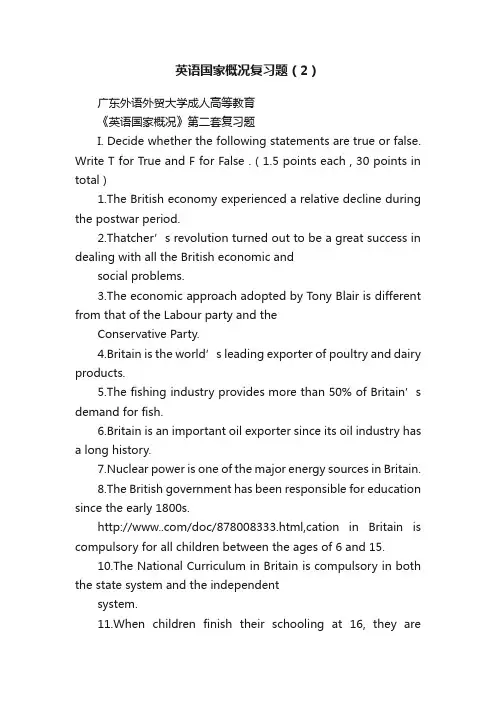 英语国家概况复习题（2）

广东外语外贸大学成人高等教育

《英语国家概况》第二套复习题

I. Decide whether the following statements are true or false. Write T for True and F for False .（1.5 points each , 30 points in total）

1.The British economy experienced a relative decline during the postwar period.

2.Thatcher’s revolution turned out to be a great success in dealing with all the British economic and

social problems.

3.The economic approach adopted by Tony Blair is different from that of the Labour party and the

Conservative Party.

4.Britain is the world’s leading exporter of poultry and dairy products.

5.The fishing industry provides more than 50% of Britain’s demand for fish.

6.Britain is an important oil exporter since its oil industry has a long history.

7.Nuclear power is one of the major energy sources in Britain.

8.The British government has been responsible for education since the early 1800s.

http://www..com/doc/878008333.html,cation in Britain is compulsory for all children between the ages of 6 and 15.

10.The National Curriculum in Britain is compulsory in both the state system and the independent

system.

11.When children finish their schooling at 16, they are